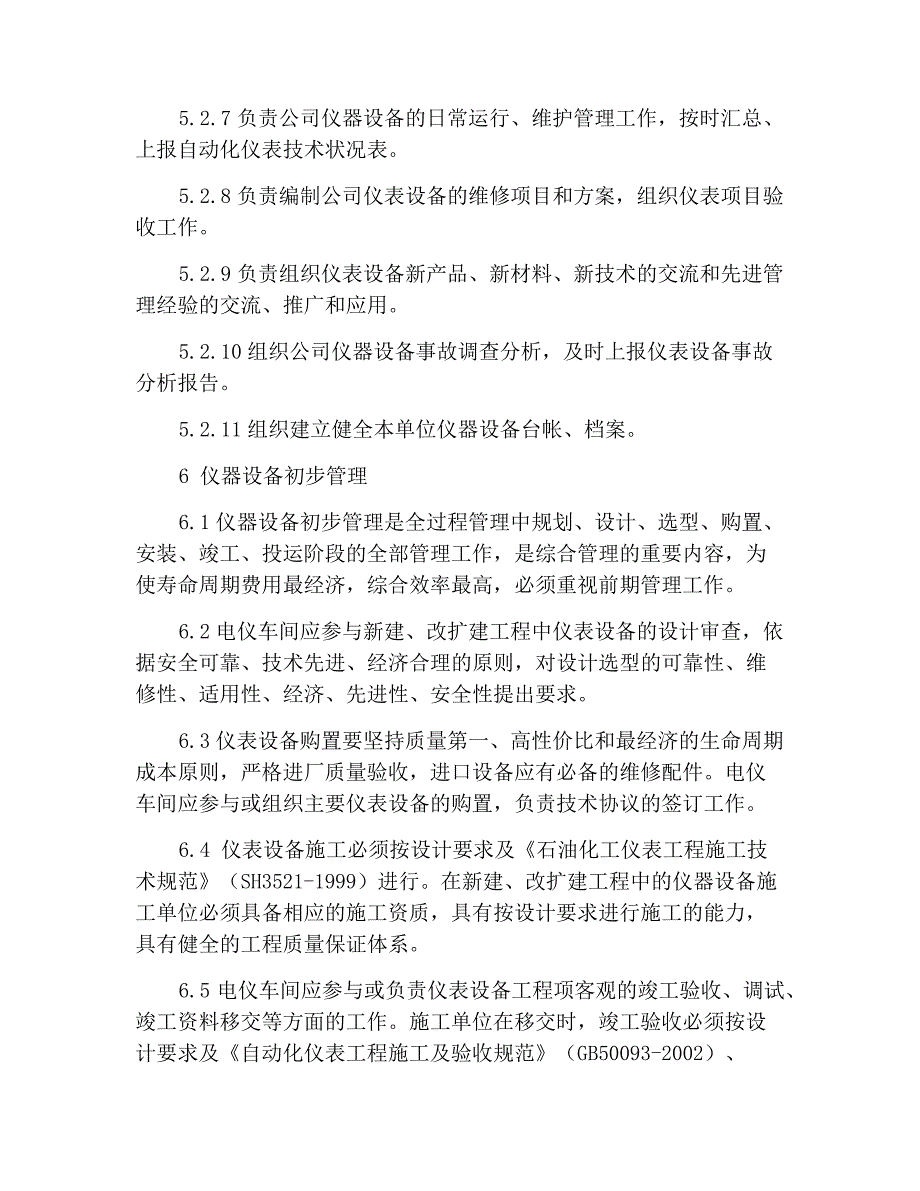 5.2.7 负责公司仪器设备的日常运行、维护管理工作，按时汇总、上报自动化仪表技术状况表。

5.2.8 负责编制公司仪表设备的维修项目和方案，组织仪表项目验收工作。

5.2.9 负责组织仪表设备新产品、新材料、新技术的交流和先进管理经验的交流、推广和应用。

5.2.10 组织公司仪器设备事故调查分析，及时上报仪表设备事故分析报告。

5.2.11 组织建立健全本单位仪器设备台帐、档案。

6 仪器设备初步管理

6.1 仪器设备初步管理是全过程管理中规划、设计、选型、购置、安装、竣工、投运阶段的全部管理工作，是综合管理的重要内容，为使寿命周期费用最经济，综合效率最高，必须重视前期管理工作。

6.2 电仪车间应参与新建、改扩建工程中仪表设备的设计审查，依据安全可靠、技术先进、经济合理的原则，对设计选型的可靠性、维修性、适用性、经济、先进性、安全性提出要求。

6.3 仪表设备购置要坚持质量第一、高性价比和最经济的生命周期成本原则，严格进厂质量验收，进口设备应有必备的维修配件。电仪车间应参与或组织主要仪表设备的购置，负责技术协议的签订工作。

6.4 仪表设备施工必须按设计要求及《石油化工仪表工程施工技术规范》（SH3521-1999）进行。在新建、改扩建工程中的仪器设备施工单位必须具备相应的施工资质，具有按设计要求进行施工的能力，具有健全的工程质量保证体系。

6.5 电仪车间应参与或负责仪表设备工程项客观的竣工验收、调试、竣工资料移交等方面的工作。施工单位在移交时，竣工验收必须按设计要求及《自动化仪表工程施工及验收规范》（GB50093-2002）、